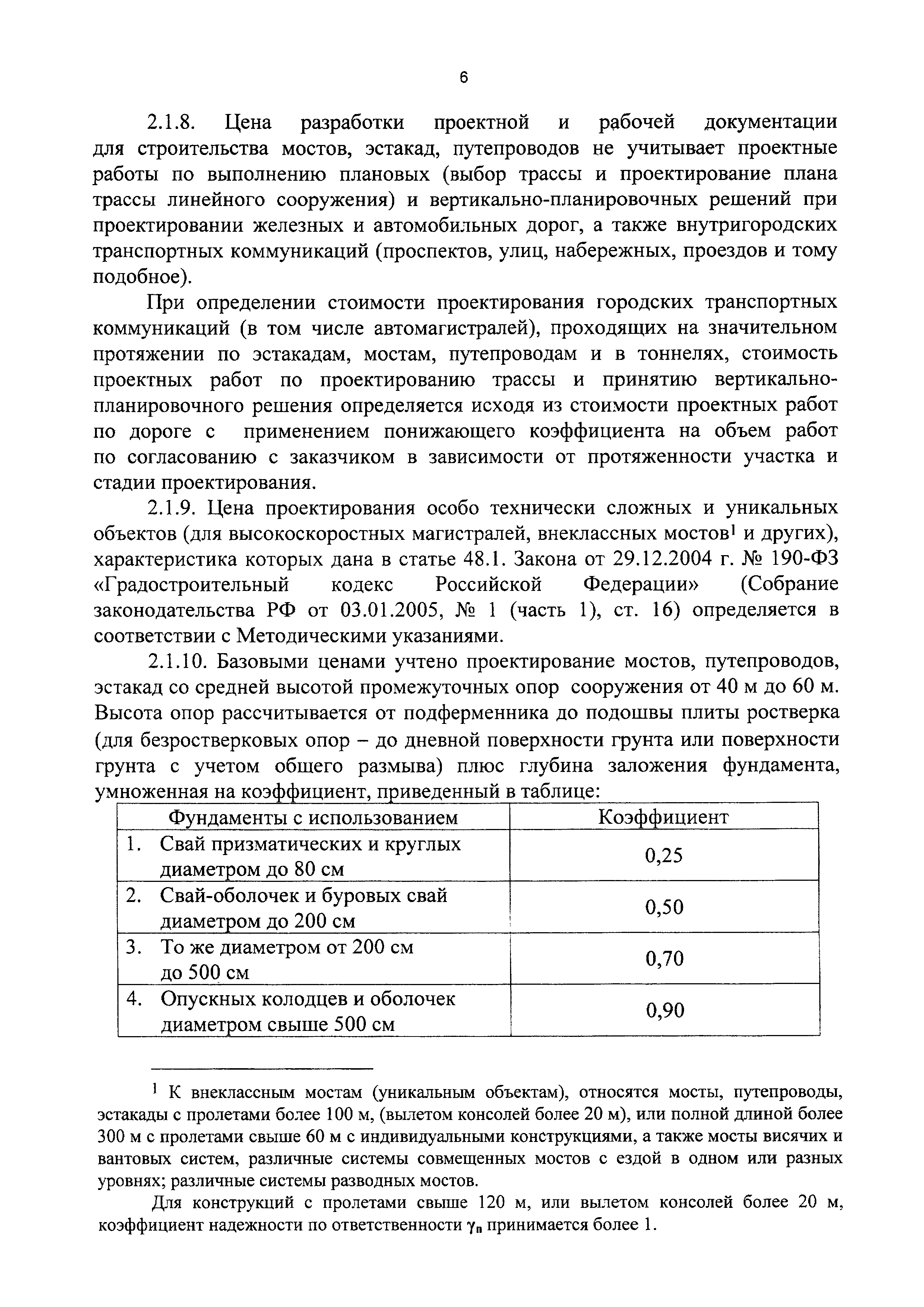 6

2.1.8. Цена разработки проектной и рабочей документации для строительства мостов, эстакад, путепроводов не учитывает проектные работы по выполнению плановых (выбор трассы и проектирование плана трассы линейного сооружения) и вертикально-планировочных решений при проектировании железных и автомобильных дорог, а также внутригородских транспортных коммуникаций (проспектов, улиц, набережных, проездов и тому подобное).

При определении стоимости проектирования городских транспортных коммуникаций (в том числе автомагистралей), проходящих на значительном протяжении по эстакадам, мостам, путепроводам и в тоннелях, стоимость проектных работ по проектированию трассы и принятию вертикально-планировочного решения определяется исходя из стоимости проектных работ по дороге с применением понижающего коэффициента на объем работ по согласованию с заказчиком в зависимости от протяженности участка и стадии проектирования.

2.1.9. Цена проектирования особо технически сложных и уникальных объектов (для высокоскоростных магистралей, внеклассных мостов$^1$ и других), характеристика которых дана в статье 48.1. Закона от 29.12.2004 г. № 190-ФЗ «Градостроительный кодекс Российской Федерации» (Собрание законодательства РФ от 03.01.2005, № 1 (часть 1), ст. 16) определяется в соответствии с Методическими указаниями.

2.1.10. Базовыми ценами учтено проектирование мостов, путепроводов, эстакад со средней высотой промежуточных опор сооружения от 40 м до 60 м. Высота опор рассчитывается от подферменника до подошвы плиты ростверка (для безростверковых опор – до дневной поверхности грунта или поверхности грунта с учетом общего размыва) плюс глубина заложения фундамента, умноженная на коэффициент, приведенный в таблице:

| Фундаменты с использованием | Коэффициент |
|---|---|
| 1. Свай призматических и круглых диаметром до 80 см | 0,25 |
| 2. Свай-оболочек и буровых свай диаметром до 200 см | 0,50 |
| 3. То же диаметром от 200 см до 500 см | 0,70 |
| 4. Опускных колодцев и оболочек диаметром свыше 500 см | 0,90 |

$^1$ К внеклассным мостам (уникальным объектам), относятся мосты, путепроводы, эстакады с пролетами более 100 м, (вылетом консолей более 20 м), или полной длиной более 300 м с пролетами свыше 60 м с индивидуальными конструкциями, а также мосты висячих и вантовых систем, различные системы совмещенных мостов с ездой в одном или разных уровнях; различные системы разводных мостов.

Для конструкций с пролетами свыше 120 м, или вылетом консолей более 20 м, коэффициент надежности по ответственности $\gamma_n$ принимается более 1.